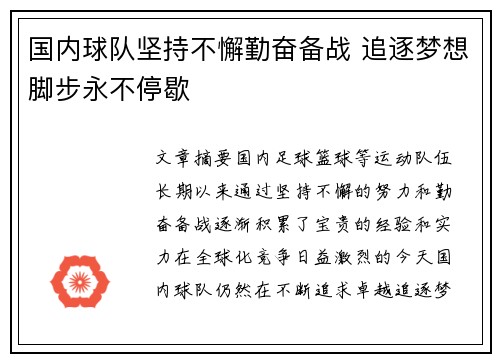 国内球队坚持不懈勤奋备战 追逐梦想脚步永不停歇

文章摘要国内足球篮球等运动队伍长期以来通过坚持不懈的努力和勤奋备战逐渐积累了宝贵的经验和实力在全球化竞争日益激烈的今天国内球队仍然在不断追求卓越追逐梦